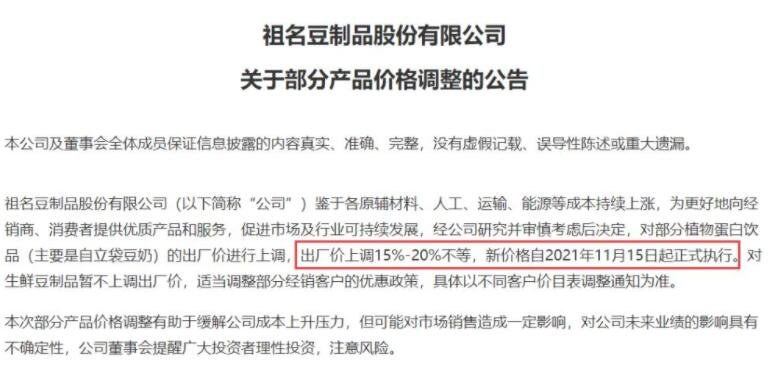 祖名豆制品股份有限公司

关于部分产品价格调整的公告

本公司及董事会全体成员保证信息披露的内容真实、准确、完整，没有虚假记载、误导性陈述或重大遗漏。

祖名豆制品股份有限公司（以下简称“公司”）鉴于各原辅材料、人工、运输、能源等成本持续上涨，为更好地向经销商、消费者提供优质产品和服务，促进市场及行业可持续发展，经公司研究并审慎考虑后决定，对部分植物蛋白饮品（主要是自立袋豆奶）的出厂价进行上调，出厂价上调15%-20%不等，新价格自2021年11月15日起正式执行。对生鲜豆制品暂不上调出厂价，适当调整部分经销客户的优惠政策，具体以不同客户价目表调整通知为准。

本次部分产品价格调整有助于缓解公司成本上升压力，但可能对市场销售造成一定影响，对公司未来业绩的影响具有不确定性，公司董事会提醒广大投资者理性投资，注意风险。